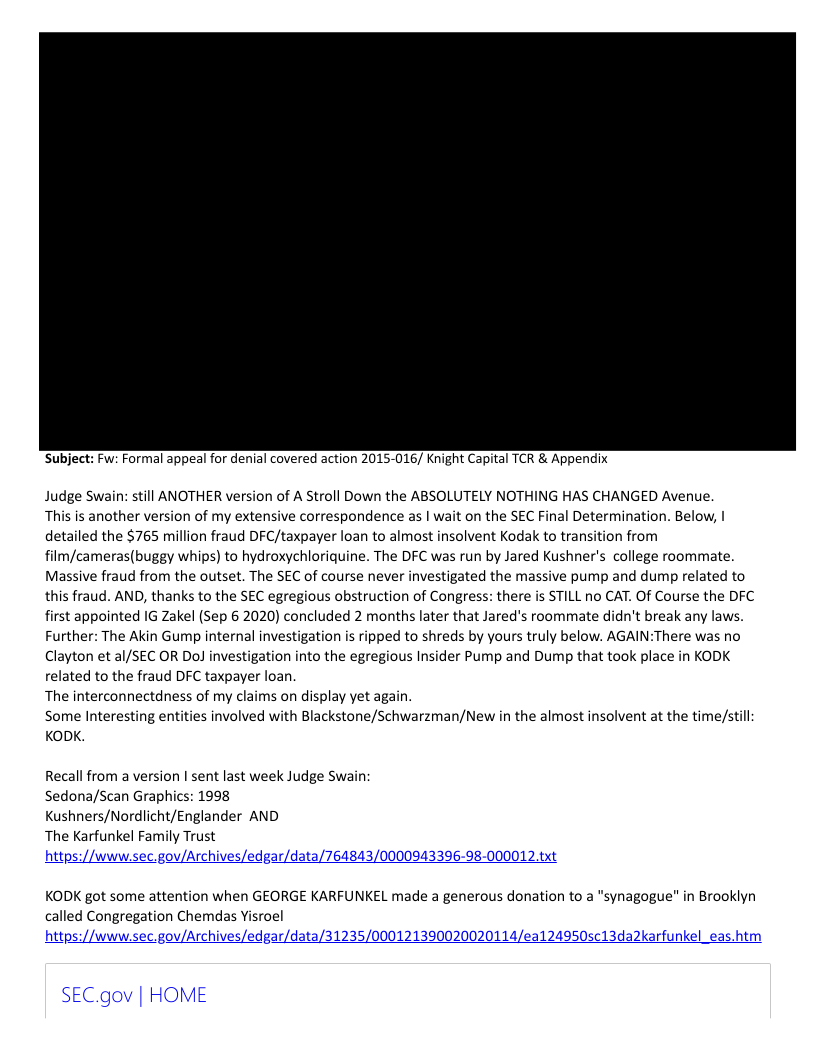 **Subject:** Fw: Formal appeal for denial covered action 2015-016/ Knight Capital TCR & Appendix

Judge Swain: still ANOTHER version of A Stroll Down the ABSOLUTELY NOTHING HAS CHANGED Avenue. This is another version of my extensive correspondence as I wait on the SEC Final Determination. Below, I detailed the $765 million fraud DFC/taxpayer loan to almost insolvent Kodak to transition from film/cameras(buggy whips) to hydroxychloriquine. The DFC was run by Jared Kushner's college roommate. Massive fraud from the outset. The SEC of course never investigated the massive pump and dump related to this fraud. AND, thanks to the SEC egregious obstruction of Congress: there is STILL no CAT. Of Course the DFC first appointed IG Zakel (Sep 6 2020) concluded 2 months later that Jared's roommate didn't break any laws. Further: The Akin Gump internal investigation is ripped to shreds by yours truly below. AGAIN:There was no Clayton et al/SEC OR DoJ investigation into the egregious Insider Pump and Dump that took place in KODK related to the fraud DFC taxpayer loan.
The interconnectdness of my claims on display yet again.
Some Interesting entities involved with Blackstone/Schwarzman/New in the almost insolvent at the time/still: KODK.

Recall from a version I sent last week Judge Swain:
Sedona/Scan Graphics: 1998
Kushners/Nordlicht/Englander AND
The Karfunkel Family Trust
https://www.sec.gov/Archives/edgar/data/764843/0000943396-98-000012.txt

KODK got some attention when GEORGE KARFUNKEL made a generous donation to a "synagogue" in Brooklyn called Congregation Chemdas Yisroel
https://www.sec.gov/Archives/edgar/data/31235/000121390020020114/ea124950sc13da2karfunkel_eas.htm

SEC.gov | HOME